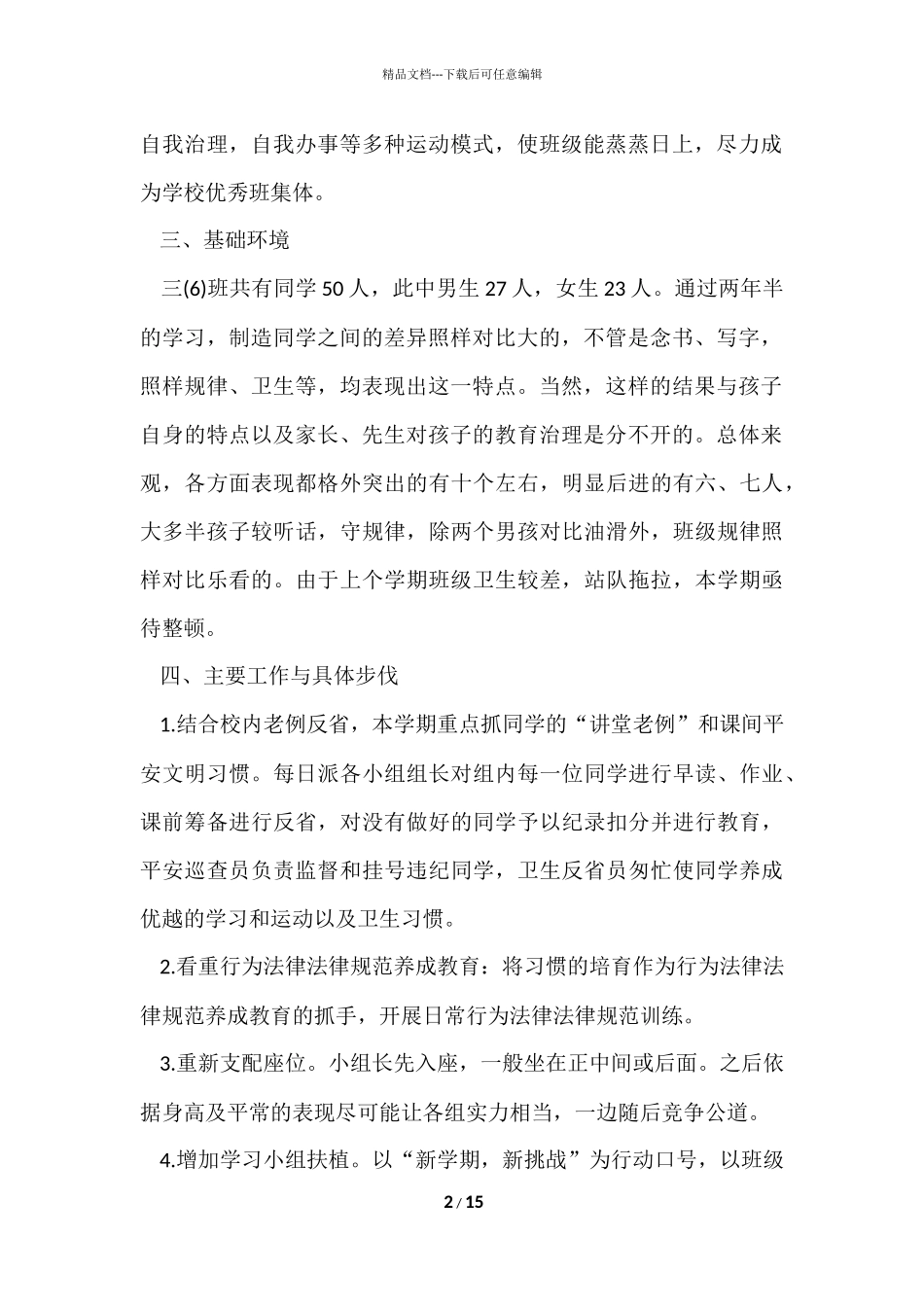 精品文档---下载后可任意编辑

自我治理，自我办事等多种运动模式，使班级能蒸蒸日上，尽力成为学校优秀班集体。

三、基础环境

三(6)班共有同学 50 人，此中男生 27 人，女生 23 人。通过两年半的学习，制造同学之间的差异照样对比大的，不管是念书、写字，照样规律、卫生等，均表现出这一特点。当然，这样的结果与孩子自身的特点以及家长、先生对孩子的教育治理是分不开的。总体来观，各方面表现都格外突出的有十个左右，明显后进的有六、七人，大多半孩子较听话，守规律，除两个男孩对比油滑外，班级规律照样对比乐看的。由于上个学期班级卫生较差，站队拖拉，本学期亟待整顿。

四、主要工作与具体步伐

1.结合校内老例反省，本学期重点抓同学的“讲堂老例”和课间平安文明习惯。每日派各小组组长对组内每一位同学进行早读、作业、课前筹备进行反省，对没有做好的同学予以纪录扣分并进行教育，平安巡查员负责监督和挂号违纪同学，卫生反省员匆忙使同学养成优越的学习和运动以及卫生习惯。

2.看重行为法律法律规范养成教育：将习惯的培育作为行为法律法律规范养成教育的抓手，开展日常行为法律法律规范训练。

3.重新支配座位。小组长先入座，一般坐在正中间或后面。之后依据身高及平常的表现尽可能让各组实力相当，一边随后竞争公道。

4.增加学习小组扶植。以“新学期，新挑战”为行动口号，以班级

2 / 15